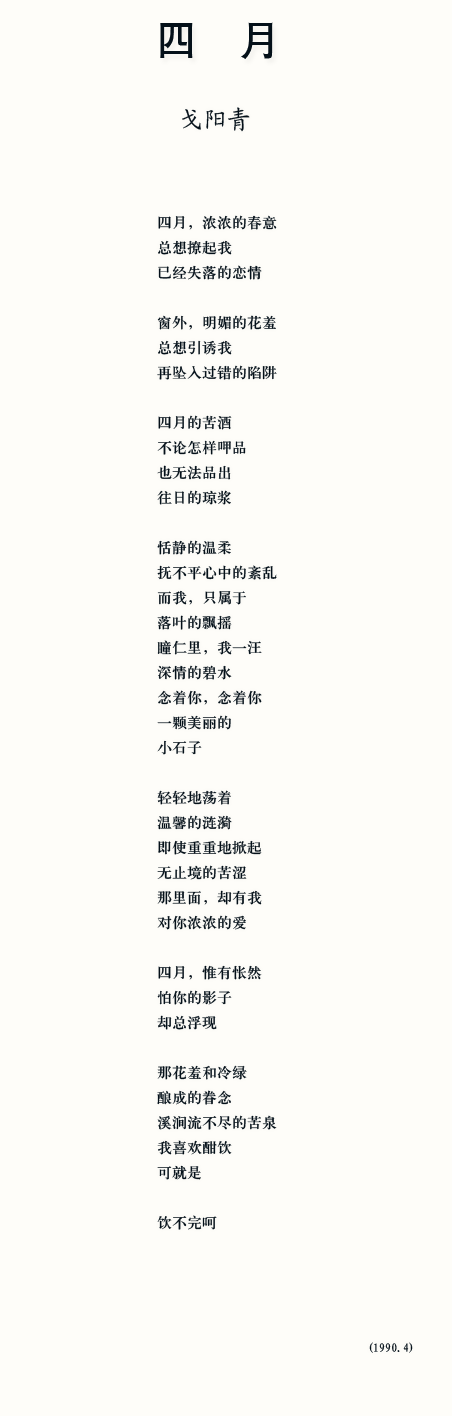 四　月

戈阳青

四月，浓浓的春意
总想撩起我
已经失落的恋情

窗外，明媚的花羞
总想引诱我
再坠入过错的陷阱

四月的苦酒
不论怎样呷品
也无法品出
往日的琼浆

恬静的温柔
抚不平心中的紊乱
而我，只属于
落叶的飘摇
瞳仁里，我一汪
深情的碧水
念着你，念着你
一颗美丽的
小石子

轻轻地荡着
温馨的涟漪
即使重重地掀起
无止境的苦涩
那里面，却有我
对你浓浓的爱

四月，惟有怅然
怕你的影子
却总浮现

那花羞和冷绿
酿成的眷念
溪涧流不尽的苦泉
我喜欢酣饮
可就是

饮不完呵

(1990.4)